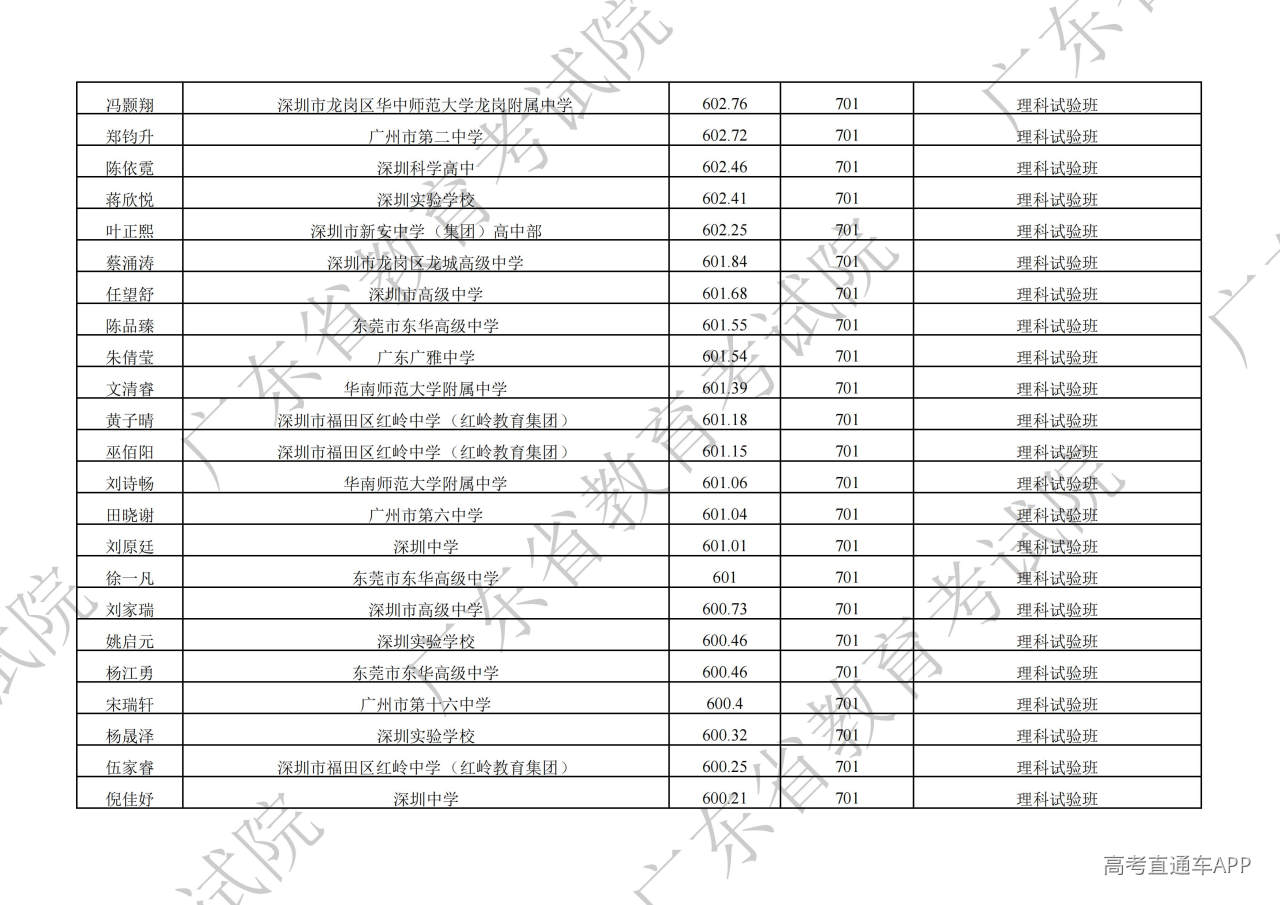 | 冯颢翔 | 深圳市龙岗区华中师范大学龙岗附属中学 | 602.76 | 701 | 理科试验班 |
|---|---|---|---|---|
| 郑钧升 | 广州市第二中学 | 602.72 | 701 | 理科试验班 |
| 陈依霓 | 深圳科学高中 | 602.46 | 701 | 理科试验班 |
| 蒋欣悦 | 深圳实验学校 | 602.41 | 701 | 理科试验班 |
| 叶正熙 | 深圳市新安中学（集团）高中部 | 602.25 | 701 | 理科试验班 |
| 蔡涌涛 | 深圳市龙岗区龙城高级中学 | 601.84 | 701 | 理科试验班 |
| 任望舒 | 深圳市高级中学 | 601.68 | 701 | 理科试验班 |
| 陈品臻 | 东莞市东华高级中学 | 601.55 | 701 | 理科试验班 |
| 朱倩莹 | 广东广雅中学 | 601.54 | 701 | 理科试验班 |
| 文清睿 | 华南师范大学附属中学 | 601.39 | 701 | 理科试验班 |
| 黄子晴 | 深圳市福田区红岭中学（红岭教育集团） | 601.18 | 701 | 理科试验班 |
| 巫佰阳 | 深圳市福田区红岭中学（红岭教育集团） | 601.15 | 701 | 理科试验班 |
| 刘诗畅 | 华南师范大学附属中学 | 601.06 | 701 | 理科试验班 |
| 田晓谢 | 广州市第六中学 | 601.04 | 701 | 理科试验班 |
| 刘原廷 | 深圳中学 | 601.01 | 701 | 理科试验班 |
| 徐一凡 | 东莞市东华高级中学 | 601 | 701 | 理科试验班 |
| 刘家瑞 | 深圳市高级中学 | 600.73 | 701 | 理科试验班 |
| 姚启元 | 深圳实验学校 | 600.46 | 701 | 理科试验班 |
| 杨江勇 | 东莞市东华高级中学 | 600.46 | 701 | 理科试验班 |
| 宋瑞轩 | 广州市第十六中学 | 600.4 | 701 | 理科试验班 |
| 杨晟泽 | 深圳实验学校 | 600.32 | 701 | 理科试验班 |
| 伍家睿 | 深圳市福田区红岭中学（红岭教育集团） | 600.25 | 701 | 理科试验班 |
| 倪佳妤 | 深圳中学 | 600.21 | 701 | 理科试验班 |

高考直通车APP

广东省教育考试院